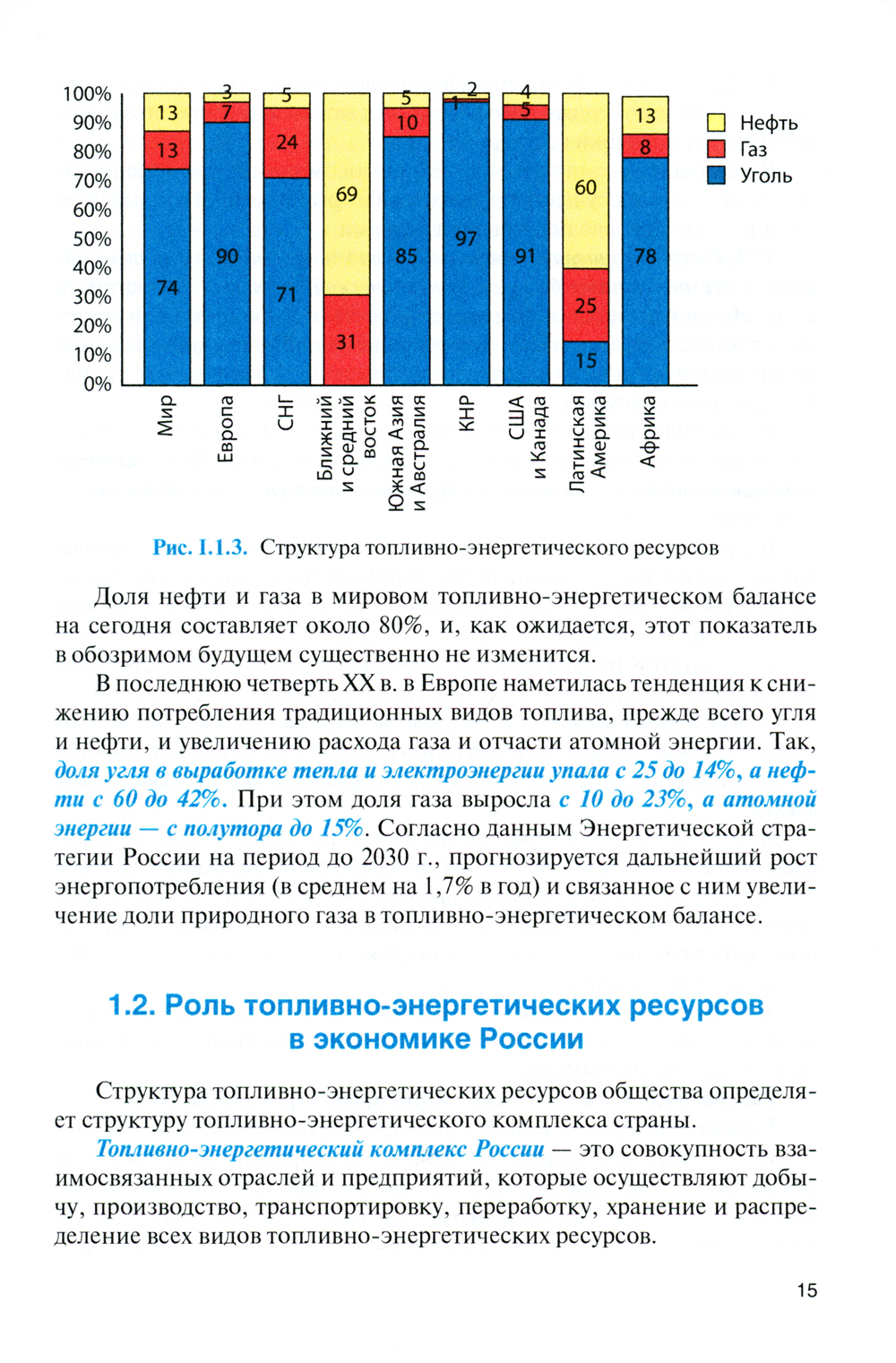 100%
90%
80%
70%
60%
50%
40%
30%
20%
10%
0%

13
13
74
3
7
90
5
24
71
69
31
5
10
85
2
1
97
4
5
91
60
25
15
13
8
78

Нефть
Газ
Уголь

Мир
Европа
СНГ
Ближний и средний восток
Южная Азия и Австралия
КНР
США и Канада
Латинская Америка
Африка

Рис. I.1.3. Структура топливно-энергетического ресурсов

Доля нефти и газа в мировом топливно-энергетическом балансе на сегодня составляет около 80%, и, как ожидается, этот показатель в обозримом будущем существенно не изменится.

В последнюю четверть XX в. в Европе наметилась тенденция к снижению потребления традиционных видов топлива, прежде всего угля и нефти, и увеличению расхода газа и отчасти атомной энергии. Так, доля угля в выработке тепла и электроэнергии упала с 25 до 14%, а нефти с 60 до 42%. При этом доля газа выросла с 10 до 23%, а атомной энергии — с полутора до 15%. Согласно данным Энергетической стратегии России на период до 2030 г., прогнозируется дальнейший рост энергопотребления (в среднем на 1,7% в год) и связанное с ним увеличение доли природного газа в топливно-энергетическом балансе.

1.2. Роль топливно-энергетических ресурсов в экономике России

Структура топливно-энергетических ресурсов общества определяет структуру топливно-энергетического комплекса страны.

Топливно-энергетический комплекс России — это совокупность взаимосвязанных отраслей и предприятий, которые осуществляют добычу, производство, транспортировку, переработку, хранение и распределение всех видов топливно-энергетических ресурсов.

15